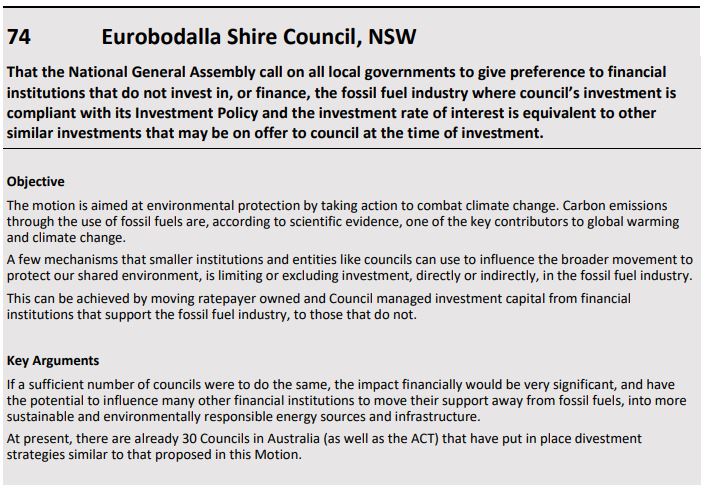 74 Eurobodalla Shire Council, NSW

That the National General Assembly call on all local governments to give preference to financial institutions that do not invest in, or finance, the fossil fuel industry where council's investment is compliant with its Investment Policy and the investment rate of interest is equivalent to other similar investments that may be on offer to council at the time of investment.

Objective

The motion is aimed at environmental protection by taking action to combat climate change. Carbon emissions through the use of fossil fuels are, according to scientific evidence, one of the key contributors to global warming and climate change.

A few mechanisms that smaller institutions and entities like councils can use to influence the broader movement to protect our shared environment, is limiting or excluding investment, directly or indirectly, in the fossil fuel industry.

This can be achieved by moving ratepayer owned and Council managed investment capital from financial institutions that support the fossil fuel industry, to those that do not.

Key Arguments

If a sufficient number of councils were to do the same, the impact financially would be very significant, and have the potential to influence many other financial institutions to move their support away from fossil fuels, into more sustainable and environmentally responsible energy sources and infrastructure.

At present, there are already 30 Councils in Australia (as well as the ACT) that have put in place divestment strategies similar to that proposed in this Motion.